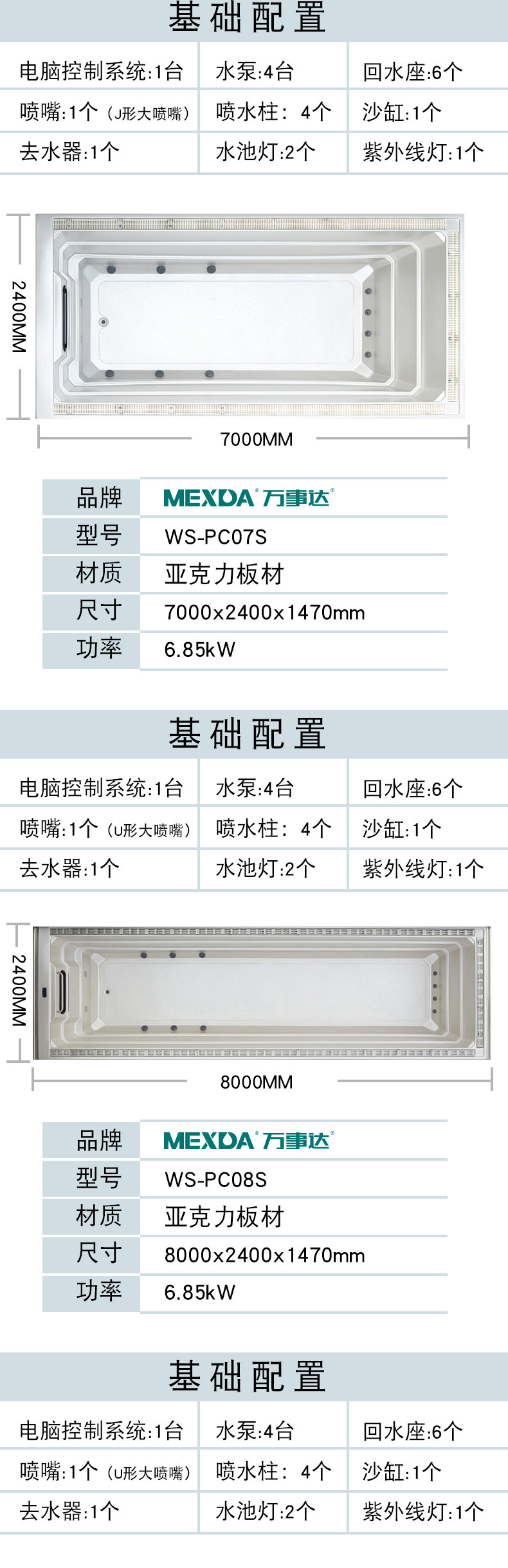 基础配置

| 电脑控制系统:1台 | 水泵:4台 | 回水座:6个 |
|---|---|---|
| 喷嘴:1个(J形大喷嘴) | 喷水柱:4个 | 沙缸:1个 |
| 去水器:1个 | 水池灯:2个 | 紫外线灯:1个 |

2400MM

7000MM

品牌 MEXDA 万事达
型号 WS-PC07S
材质 亚克力板材
尺寸 7000x2400x1470mm
功率 6.85kW

基础配置

| 电脑控制系统:1台 | 水泵:4台 | 回水座:6个 |
|---|---|---|
| 喷嘴:1个(U形大喷嘴) | 喷水柱:4个 | 沙缸:1个 |
| 去水器:1个 | 水池灯:2个 | 紫外线灯:1个 |

2400MM

8000MM

品牌 MEXDA 万事达
型号 WS-PC08S
材质 亚克力板材
尺寸 8000x2400x1470mm
功率 6.85kW

基础配置

| 电脑控制系统:1台 | 水泵:4台 | 回水座:6个 |
|---|---|---|
| 喷嘴:1个(U形大喷嘴) | 喷水柱:4个 | 沙缸:1个 |
| 去水器:1个 | 水池灯:2个 | 紫外线灯:1个 |